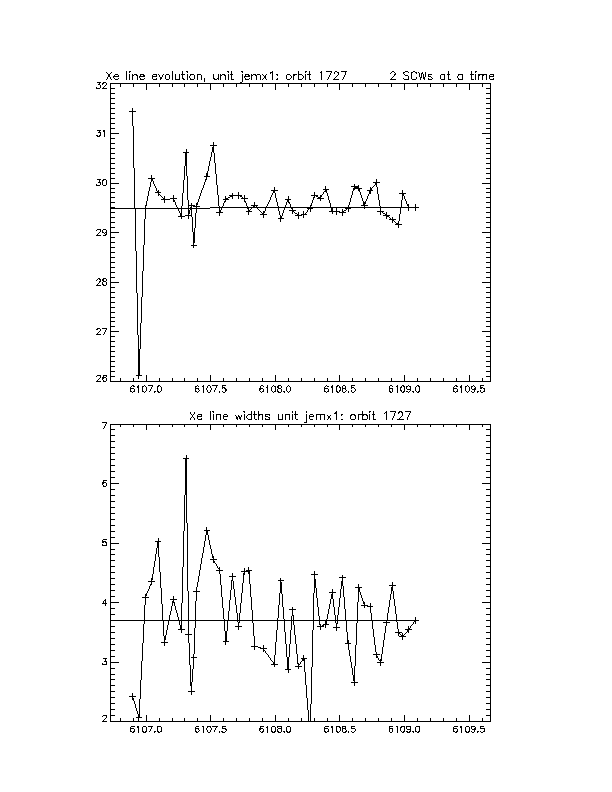 Xe line evolution, unit jemx1: orbit 1727 2 SCWs at a time

32
31
30
29
28
27
26

6107.0 6107.5 6108.0 6108.5 6109.0 6109.5

Xe line widths unit jemx1: orbit 1727

7
6
5
4
3
2

6107.0 6107.5 6108.0 6108.5 6109.0 6109.5